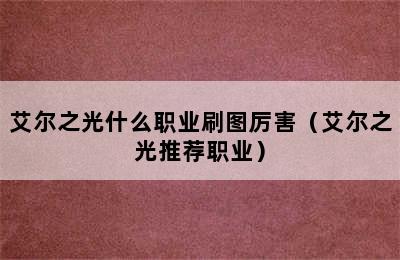 艾尔之光什么职业刷图厉害（艾尔之光推荐职业）